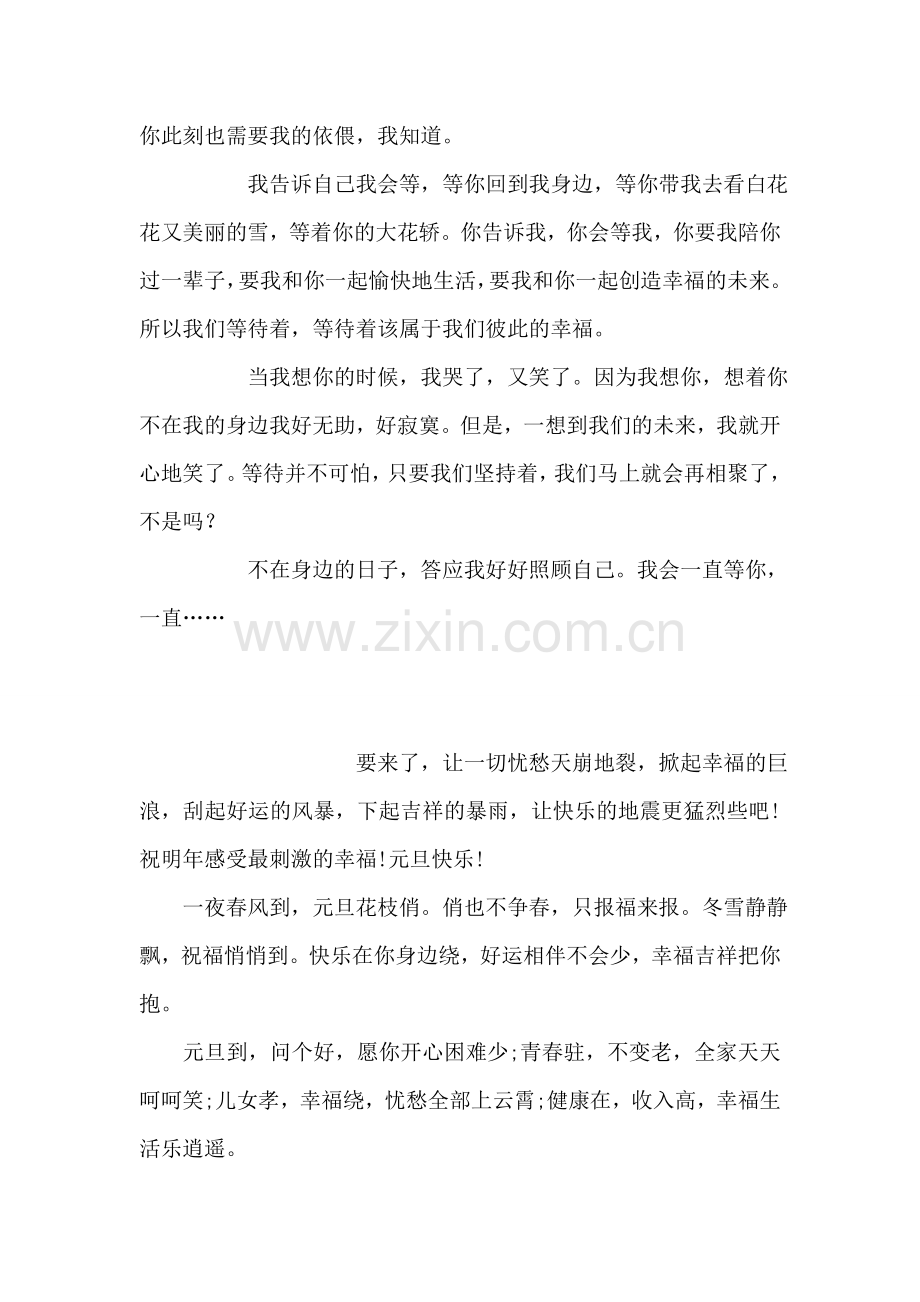 你此刻也需要我的依偎，我知道。

我告诉自己我会等，等你回到我身边，等你带我去看白花花又美丽的雪，等着你的大花轿。你告诉我，你会等我，你要我陪你过一辈子，要我和你一起愉快地生活，要我和你一起创造幸福的未来。所以我们等待着，等待着该属于我们彼此的幸福。

当我想你的时候，我哭了，又笑了。因为我想你，想着你不在我的身边我好无助，好寂寞。但是，一想到我们的未来，我就开心地笑了。等待并不可怕，只要我们坚持着，我们马上就会再相聚了，不是吗？

不在身边的日子，答应我好好照顾自己。我会一直等你，一直……

www.zixin.com.cn

要来了，让一切忧愁天崩地裂，掀起幸福的巨浪，刮起好运的风暴，下起吉祥的暴雨，让快乐的地震更猛烈些吧！祝明年感受最刺激的幸福!元旦快乐！

一夜春风到，元旦花枝俏。俏也不争春，只报福来报。冬雪静静飘，祝福悄悄到。快乐在你身边绕，好运相伴不会少，幸福吉祥把你抱。

元旦到，问个好，愿你开心困难少;青春驻，不变老，全家天天呵呵笑;儿女孝，幸福绕，忧愁全部上云霄;健康在，收入高，幸福生活乐逍遥。